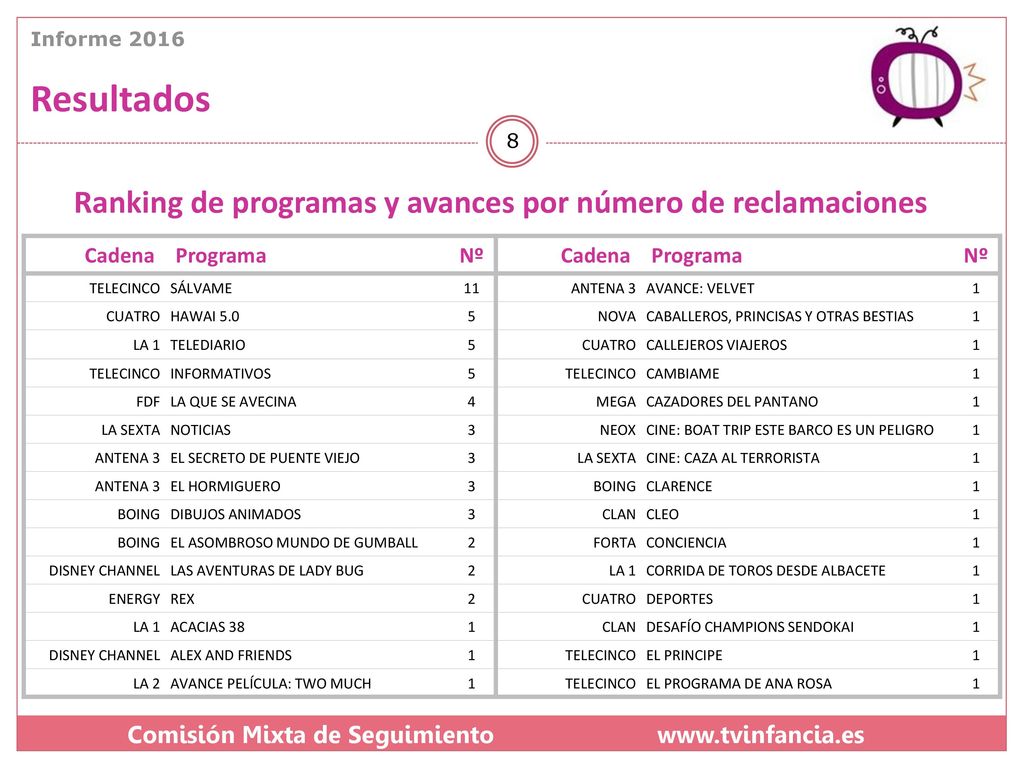 Informe 2016

Resultados

8

Ranking de programas y avances por número de reclamaciones

| Cadena | Programa | Nº |
|---|---|---|
| TELECINCO | SÁLVAME | 11 |
| CUATRO | HAWAI 5.0 | 5 |
| LA 1 | TELEDIARIO | 5 |
| TELECINCO | INFORMATIVOS | 5 |
| FDF | LA QUE SE AVECINA | 4 |
| LA SEXTA | NOTICIAS | 3 |
| ANTENA 3 | EL SECRETO DE PUENTE VIEJO | 3 |
| ANTENA 3 | EL HORMIGUERO | 3 |
| BOING | DIBUJOS ANIMADOS | 3 |
| BOING | EL ASOMBROSO MUNDO DE GUMBALL | 2 |
| DISNEY CHANNEL | LAS AVENTURAS DE LADY BUG | 2 |
| ENERGY | REX | 2 |
| LA 1 | ACACIAS 38 | 1 |
| DISNEY CHANNEL | ALEX AND FRIENDS | 1 |
| LA 2 | AVANCE PELÍCULA: TWO MUCH | 1 |

| Cadena | Programa | Nº |
|---|---|---|
| ANTENA 3 | AVANCE: VELVET | 1 |
| NOVA | CABALLEROS, PRINCISAS Y OTRAS BESTIAS | 1 |
| CUATRO | CALLEJEROS VIAJEROS | 1 |
| TELECINCO | CAMBIAME | 1 |
| MEGA | CAZADORES DEL PANTANO | 1 |
| NEOX | CINE: BOAT TRIP ESTE BARCO ES UN PELIGRO | 1 |
| LA SEXTA | CINE: CAZA AL TERRORISTA | 1 |
| BOING | CLARENCE | 1 |
| CLAN | CLEO | 1 |
| FORTA | CONCIENCIA | 1 |
| LA 1 | CORRIDA DE TOROS DESDE ALBACETE | 1 |
| CUATRO | DEPORTES | 1 |
| CLAN | DESAFÍO CHAMPIONS SENDOKAI | 1 |
| TELECINCO | EL PRINCIPE | 1 |
| TELECINCO | EL PROGRAMA DE ANA ROSA | 1 |

Comisión Mixta de Seguimiento www.tvinfancia.es